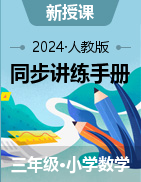 新授课

2024·人教版

同步讲练手册

三年级·小学数学